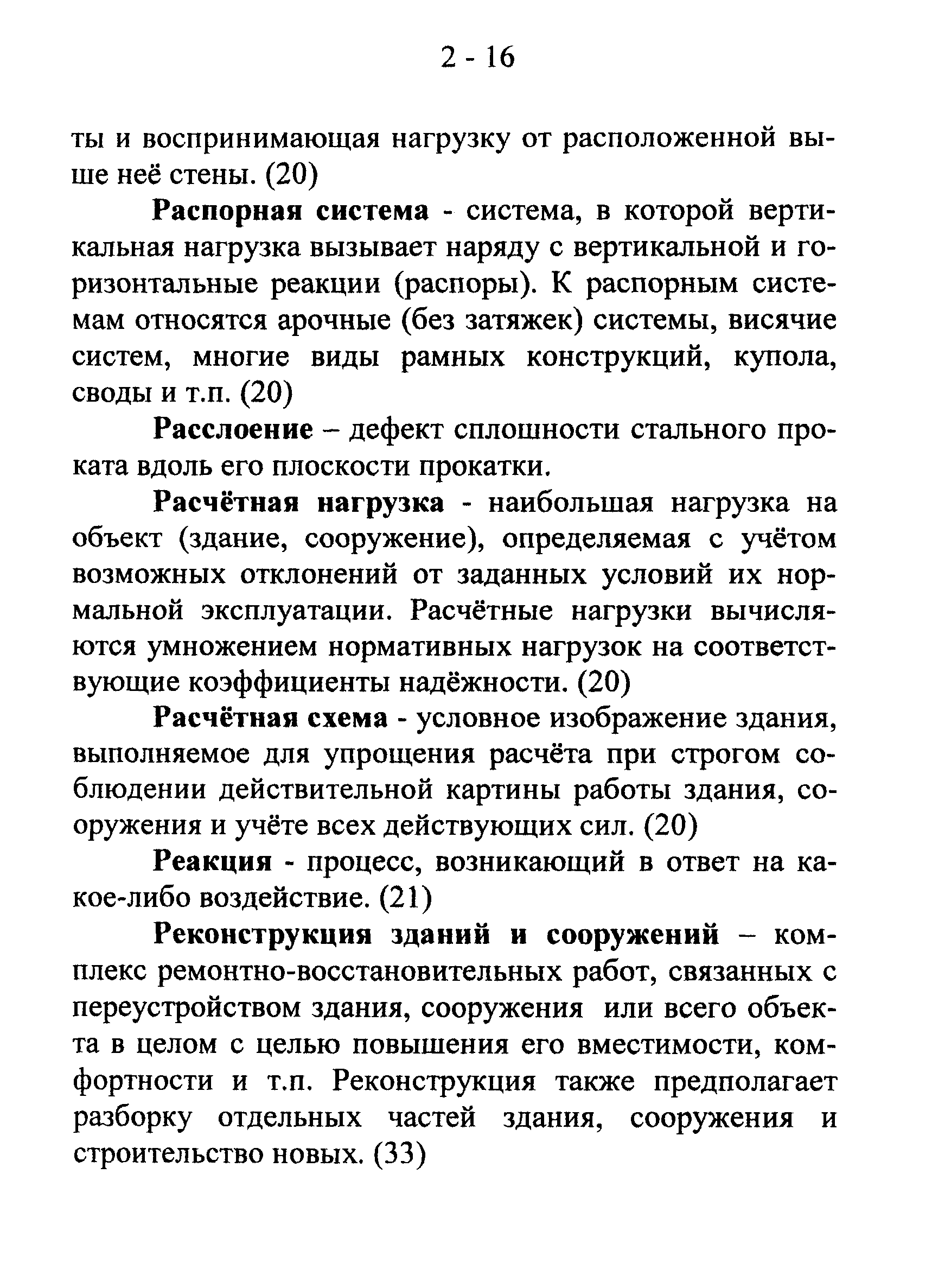 2 - 16

ты и воспринимающая нагрузку от расположенной выше неё стены. (20)

Распорная система - система, в которой вертикальная нагрузка вызывает наряду с вертикальной и горизонтальные реакции (распоры). К распорным системам относятся арочные (без затяжек) системы, висячие систем, многие виды рамных конструкций, купола, своды и т.п. (20)

Расслоение – дефект сплошности стального проката вдоль его плоскости прокатки.

Расчётная нагрузка - наибольшая нагрузка на объект (здание, сооружение), определяемая с учётом возможных отклонений от заданных условий их нормальной эксплуатации. Расчётные нагрузки вычисляются умножением нормативных нагрузок на соответствующие коэффициенты надёжности. (20)

Расчётная схема - условное изображение здания, выполняемое для упрощения расчёта при строгом соблюдении действительной картины работы здания, сооружения и учёте всех действующих сил. (20)

Реакция - процесс, возникающий в ответ на какое-либо воздействие. (21)

Реконструкция зданий и сооружений – комплекс ремонтно-восстановительных работ, связанных с переустройством здания, сооружения или всего объекта в целом с целью повышения его вместимости, комфортности и т.п. Реконструкция также предполагает разборку отдельных частей здания, сооружения и строительство новых. (33)